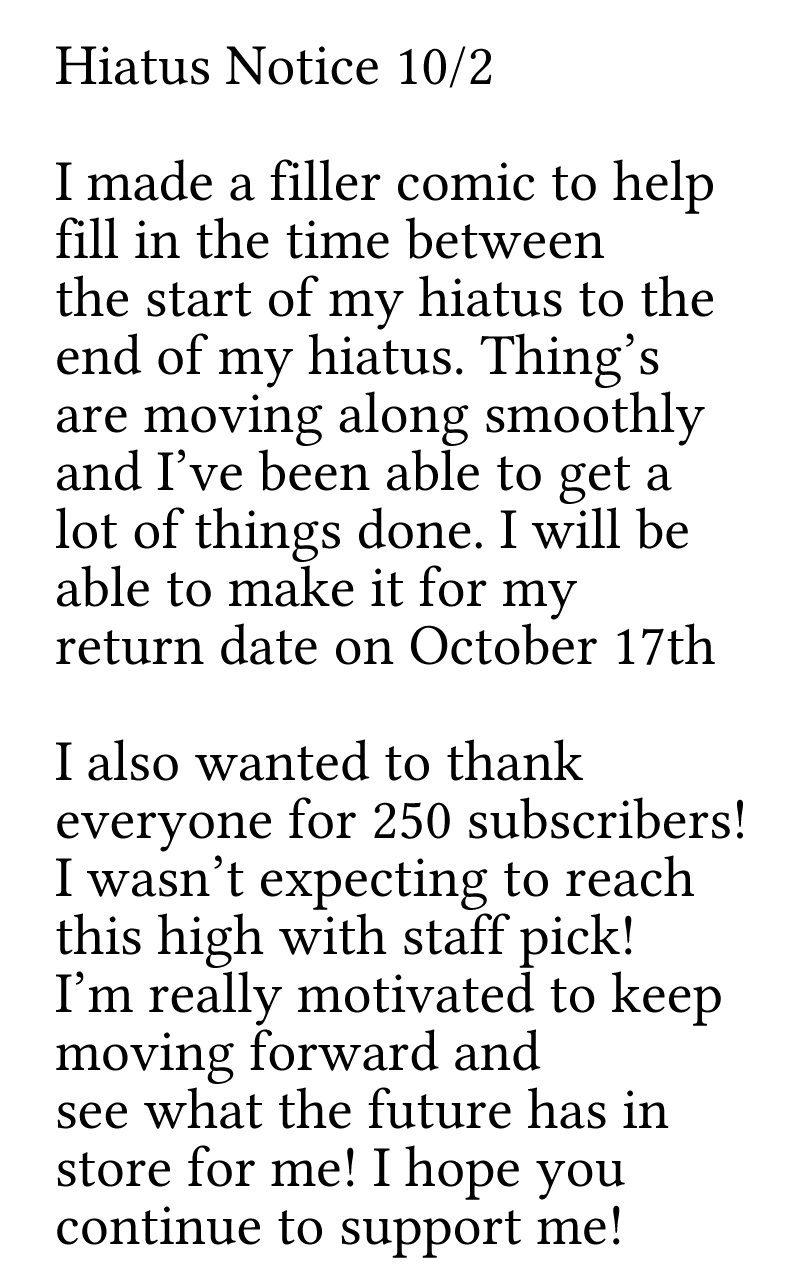 Hiatus Notice 10/2

I made a filler comic to help fill in the time between the start of my hiatus to the end of my hiatus. Thing's are moving along smoothly and I've been able to get a lot of things done. I will be able to make it for my return date on October 17th

I also wanted to thank everyone for 250 subscribers! I wasn't expecting to reach this high with staff pick! I'm really motivated to keep moving forward and see what the future has in store for me! I hope you continue to support me!